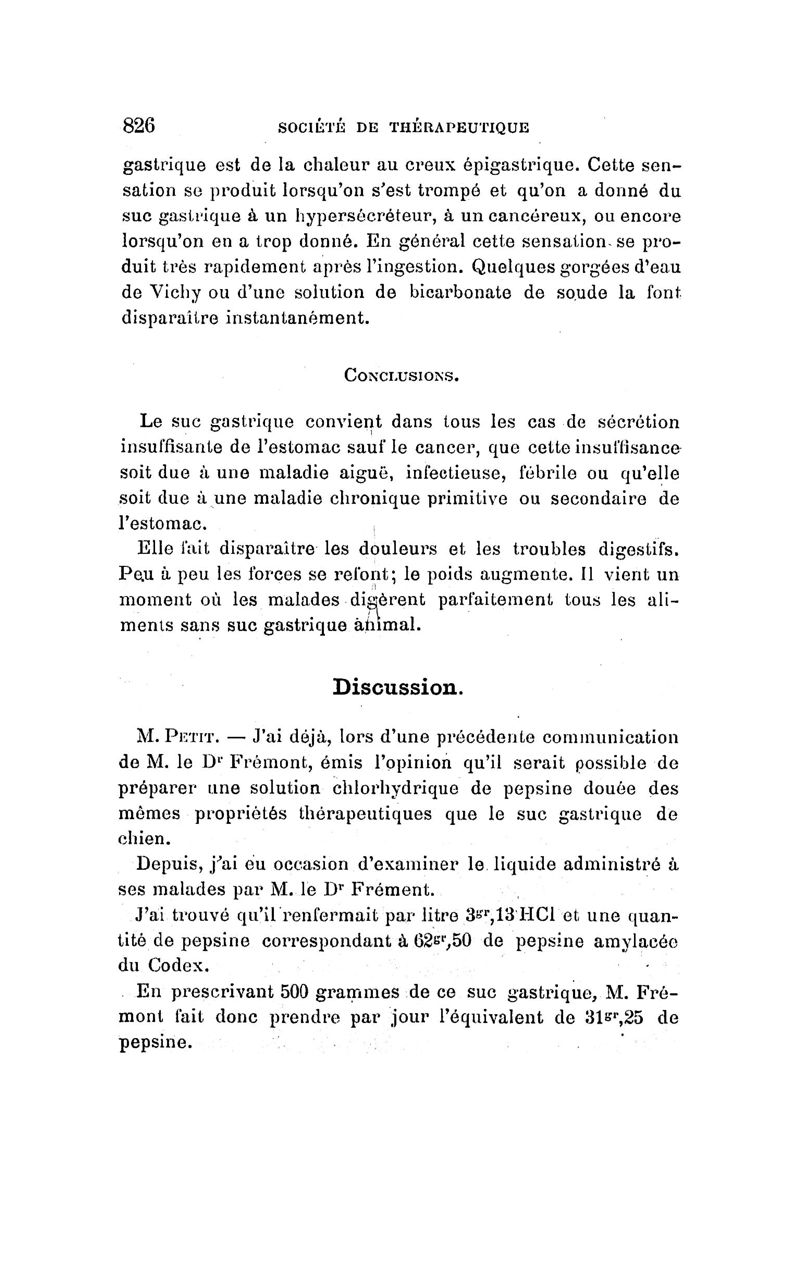 826 SOCIÉTÉ DE THÉRAPEUTIQUE

gastrique est de la chaleur au creux épigastrique. Cette sensation se produit lorsqu'on s'est trompé et qu'on a donné du suc gastrique à un hypersécréteur, à un cancéreux, ou encore lorsqu'on en a trop donné. En général cette sensation se produit très rapidement après l'ingestion. Quelques gorgées d'eau de Vichy ou d'une solution de bicarbonate de soude la font disparaître instantanément.

CONCLUSIONS.

Le suc gastrique convient dans tous les cas de sécrétion insuffisante de l'estomac sauf le cancer, que cette insuffisance soit due à une maladie aiguë, infectieuse, fébrile ou qu'elle soit due à une maladie chronique primitive ou secondaire de l'estomac.

Elle fait disparaître les douleurs et les troubles digestifs. Peu à peu les forces se refont; le poids augmente. Il vient un moment où les malades digèrent parfaitement tous les aliments sans suc gastrique animal.

Discussion.

M. PETIT. — J'ai déjà, lors d'une précédente communication de M. le Dr Frémont, émis l'opinion qu'il serait possible de préparer une solution chlorhydrique de pepsine douée des mêmes propriétés thérapeutiques que le suc gastrique de chien.

Depuis, j'ai eu occasion d'examiner le liquide administré à ses malades par M. le Dr Frément.

J'ai trouvé qu'il renfermait par litre $3^{gr},13$ HCl et une quantité de pepsine correspondant à $62^{gr},50$ de pepsine amylacée du Codex.

En prescrivant 500 grammes de ce suc gastrique, M. Frémont fait donc prendre par jour l'équivalent de $31^{gr},25$ de pepsine.